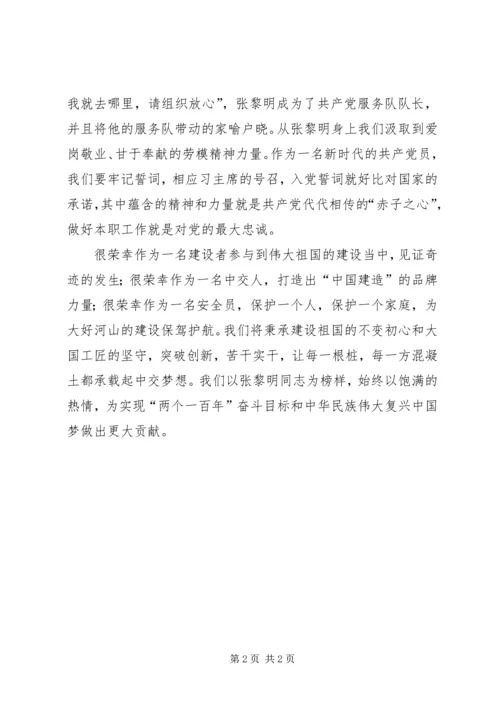 我就去哪里，请组织放心”，张黎明成为了共产党服务队队长，并且将他的服务队带动的家喻户晓。从张黎明身上我们汲取到爱岗敬业、甘于奉献的劳模精神力量。作为一名新时代的共产党员，我们要牢记誓词，相应习主席的号召，入党誓词就好比对国家的承诺，其中蕴含的精神和力量就是共产党代代相传的“赤子之心”，做好本职工作就是对党的最大忠诚。

很荣幸作为一名建设者参与到伟大祖国的建设当中，见证奇迹的发生；很荣幸作为一名中交人，打造出“中国建造”的品牌力量；很荣幸作为一名安全员，保护一个人，保护一个家庭，为大好河山的建设保驾护航。我们将秉承建设祖国的不变初心和大国工匠的坚守，突破创新，苦干实干，让每一根桩，每一方混凝土都承载起中交梦想。我们以张黎明同志为榜样，始终以饱满的热情，为实现“两个一百年”奋斗目标和中华民族伟大复兴中国梦做出更大贡献。

第 2 页 共 2 页